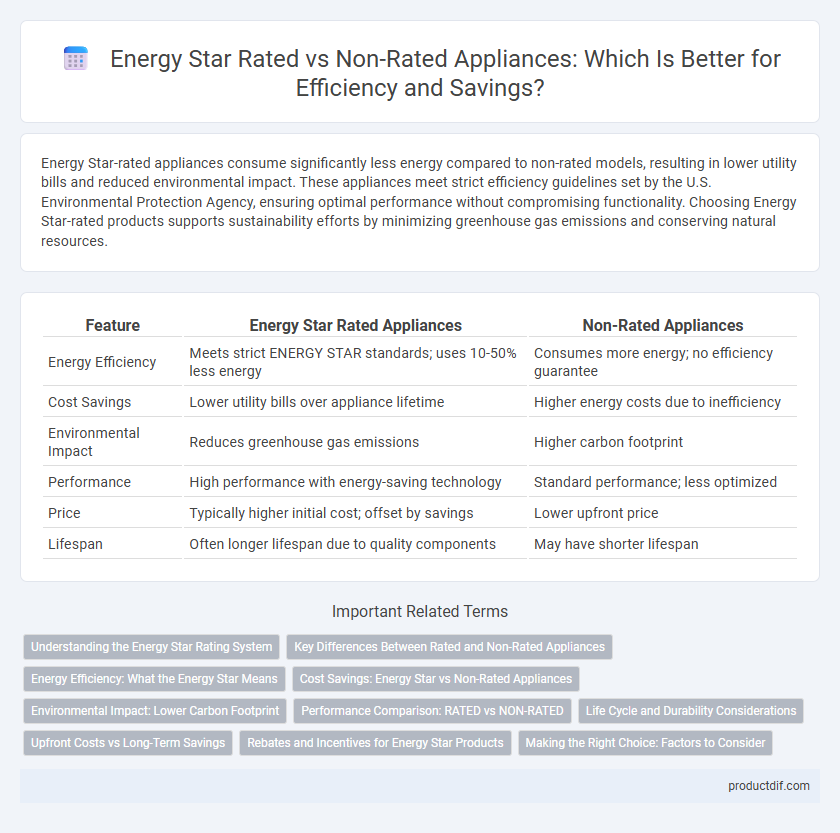 Energy Star Rated vs Non-Rated Appliances: Which Is Better for Efficiency and Savings?

Energy Star-rated appliances consume significantly less energy compared to non-rated models, resulting in lower utility bills and reduced environmental impact. These appliances meet strict efficiency guidelines set by the U.S. Environmental Protection Agency, ensuring optimal performance without compromising functionality. Choosing Energy Star-rated products supports sustainability efforts by minimizing greenhouse gas emissions and conserving natural resources.

| Feature | Energy Star Rated Appliances | Non-Rated Appliances |
|---|---|---|
| Energy Efficiency | Meets strict ENERGY STAR standards; uses 10-50% less energy | Consumes more energy; no efficiency guarantee |
| Cost Savings | Lower utility bills over appliance lifetime | Higher energy costs due to inefficiency |
| Environmental Impact | Reduces greenhouse gas emissions | Higher carbon footprint |
| Performance | High performance with energy-saving technology | Standard performance; less optimized |
| Price | Typically higher initial cost; offset by savings | Lower upfront price |
| Lifespan | Often longer lifespan due to quality components | May have shorter lifespan |

Important Related Terms

Understanding the Energy Star Rating System
Key Differences Between Rated and Non-Rated Appliances
Energy Efficiency: What the Energy Star Means
Cost Savings: Energy Star vs Non-Rated Appliances
Environmental Impact: Lower Carbon Footprint
Performance Comparison: RATED vs NON-RATED
Life Cycle and Durability Considerations
Upfront Costs vs Long-Term Savings
Rebates and Incentives for Energy Star Products
Making the Right Choice: Factors to Consider

productdif.com